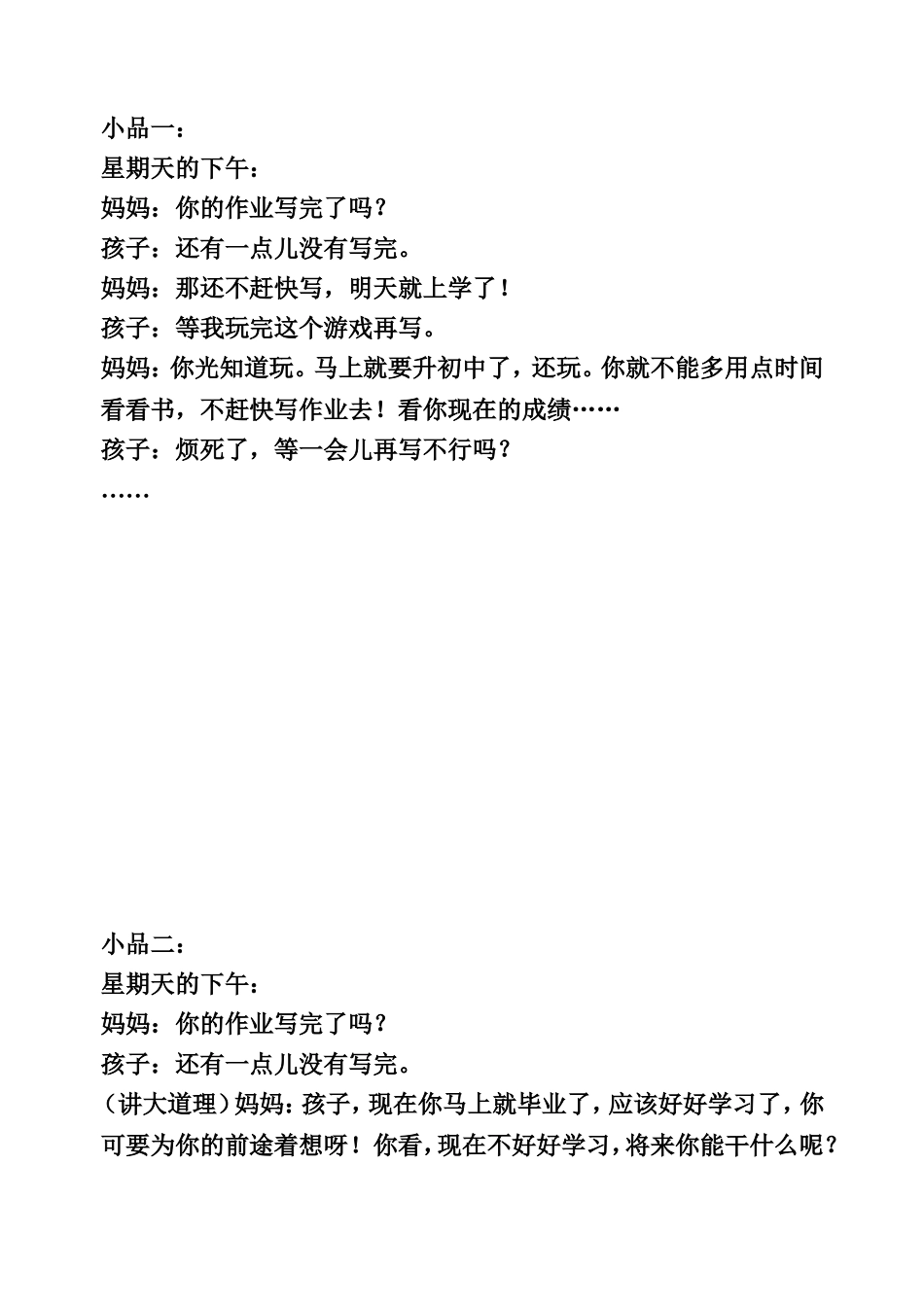 小品一：
星期天的下午：
妈妈：你的作业写完了吗？
孩子：还有一点儿没有写完。
妈妈：那还不赶快写，明天就上学了！
孩子：等我玩完这个游戏再写。
妈妈：你光知道玩。马上就要升初中了，还玩。你就不能多用点时间看看书，不赶快写作业去！看你现在的成绩……
孩子：烦死了，等一会儿再写不行吗？
……

小品二：
星期天的下午：
妈妈：你的作业写完了吗？
孩子：还有一点儿没有写完。
（讲大道理）妈妈：孩子，现在你马上就毕业了，应该好好学习了，你可要为你的前途着想呀！你看，现在不好好学习，将来你能干什么呢？